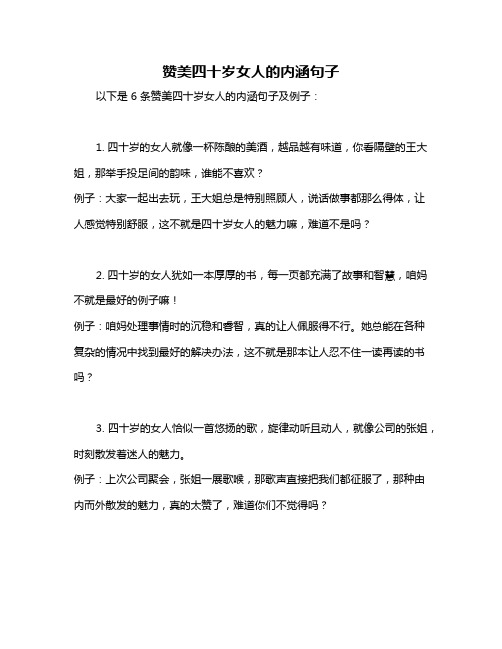 赞美四十岁女人的内涵句子

以下是 6 条赞美四十岁女人的内涵句子及例子：

1. 四十岁的女人就像一杯陈酿的美酒，越品越有味道，你看隔壁的王大姐，那举手投足间的韵味，谁能不喜欢？
例子：大家一起出去玩，王大姐总是特别照顾人，说话做事都那么得体，让人感觉特别舒服，这不就是四十岁女人的魅力嘛，难道不是吗？

2. 四十岁的女人犹如一本厚厚的书，每一页都充满了故事和智慧，咱妈不就是最好的例子嘛！
例子：咱妈处理事情时的沉稳和睿智，真的让人佩服得不行。她总能在各种复杂的情况中找到最好的解决办法，这不就是那本让人忍不住一读再读的书吗？

3. 四十岁的女人恰似一首悠扬的歌，旋律动听且动人，就像公司的张姐，时刻散发着迷人的魅力。
例子：上次公司聚会，张姐一展歌喉，那歌声直接把我们都征服了，那种由内而外散发的魅力，真的太赞了，难道你们不觉得吗？